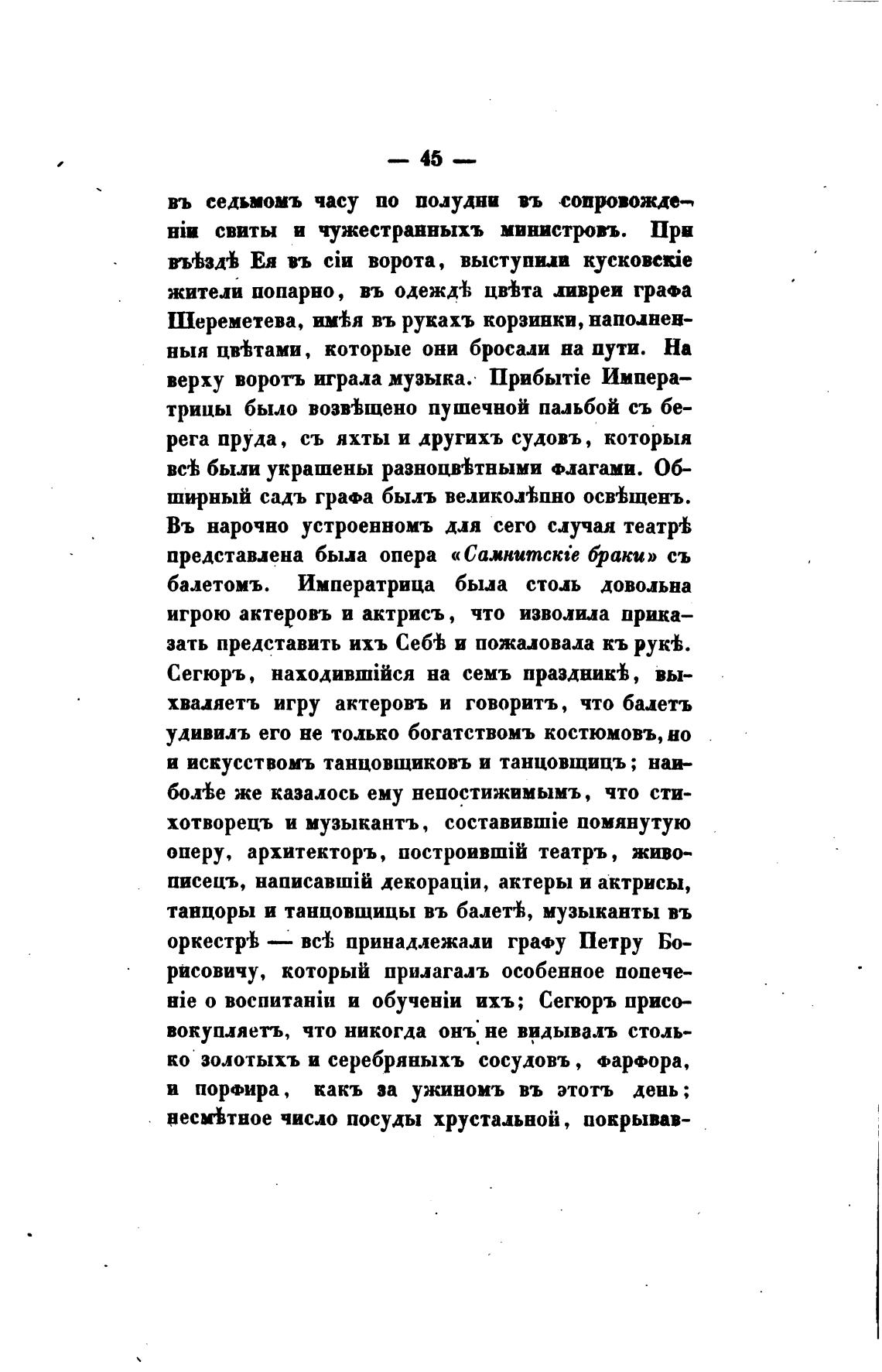 — 45 —

въ седьмомъ часу по полудни въ сопровожденіи свиты и чужестранныхъ министровъ. При въѣздѣ Ея въ сіи ворота, выступили кусковскіе жители попарно, въ одеждѣ цвѣта ливреи графа Шереметева, имѣя въ рукахъ корзинки, наполненныя цвѣтами, которые они бросали на пути. На верху воротъ играла музыка. Прибытіе Императрицы было возвѣщено пушечной пальбой съ берега пруда, съ яхты и другихъ судовъ, которыя всѣ были украшены разноцвѣтными флагами. Обширный садъ графа былъ великолѣпно освѣщенъ. Въ нарочно устроенномъ для сего случая театрѣ представлена была опера «Самнитскіе браки» съ балетомъ. Императрица была столь довольна игрою актеровъ и актрисъ, что изволила приказать представить ихъ Себѣ и пожаловала къ рукѣ. Сегюръ, находившійся на семъ праздникѣ, выхваляетъ игру актеровъ и говоритъ, что балетъ удивилъ его не только богатствомъ костюмовъ, но и искусствомъ танцовщиковъ и танцовщицъ; наиболѣе же казалось ему непостижимымъ, что стихотворецъ и музыкантъ, составившіе помянутую оперу, архитекторъ, построившій театръ, живописецъ, написавшій декораціи, актеры и актрисы, танцоры и танцовщицы въ балетѣ, музыканты въ оркестрѣ — всѣ принадлежали графу Петру Борисовичу, который прилагалъ особенное попеченіе о воспитаніи и обученіи ихъ; Сегюръ присовокупляетъ, что никогда онъ не видывалъ столько золотыхъ и серебряныхъ сосудовъ, фарфора, и порфира, какъ за ужиномъ въ этотъ день; несмѣтное число посуды хрустальной, покрывав-